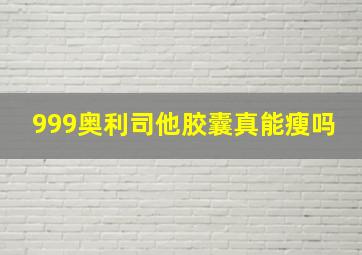 999奥利司他胶囊真能瘦吗